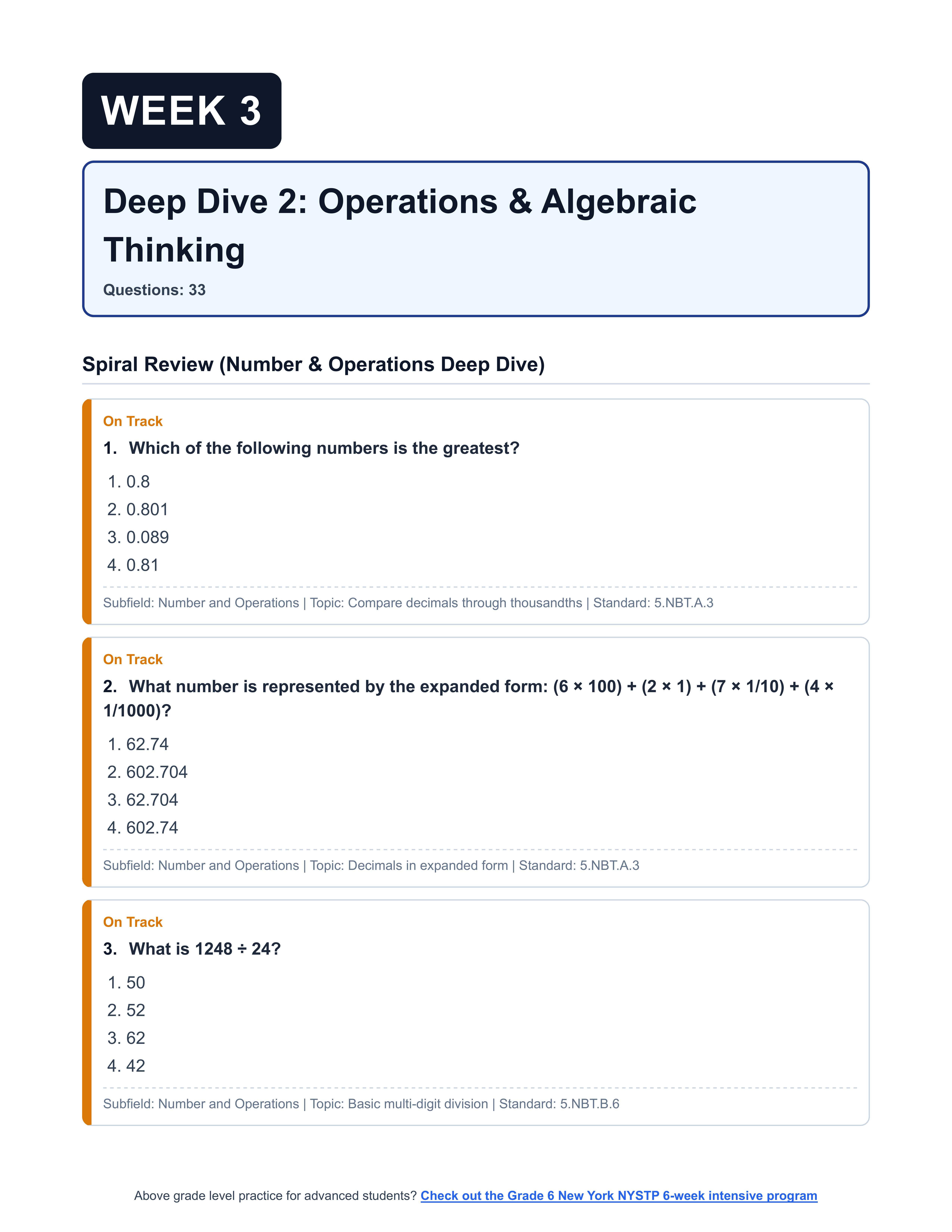 WEEK 3

Deep Dive 2: Operations & Algebraic Thinking

Questions: 33

Spiral Review (Number & Operations Deep Dive)

On Track

1. Which of the following numbers is the greatest?

1. 0.8
2. 0.801
3. 0.089
4. 0.81

Subfield: Number and Operations | Topic: Compare decimals through thousandths | Standard: 5.NBT.A.3

On Track

2. What number is represented by the expanded form: $(6 \times 100) + (2 \times 1) + (7 \times 1/10) + (4 \times 1/1000)$?

1. 62.74
2. 602.704
3. 62.704
4. 602.74

Subfield: Number and Operations | Topic: Decimals in expanded form | Standard: 5.NBT.A.3

On Track

3. What is $1248 \div 24$?

1. 50
2. 52
3. 62
4. 42

Subfield: Number and Operations | Topic: Basic multi-digit division | Standard: 5.NBT.B.6

Above grade level practice for advanced students? Check out the Grade 6 New York NYSTP 6-week intensive program